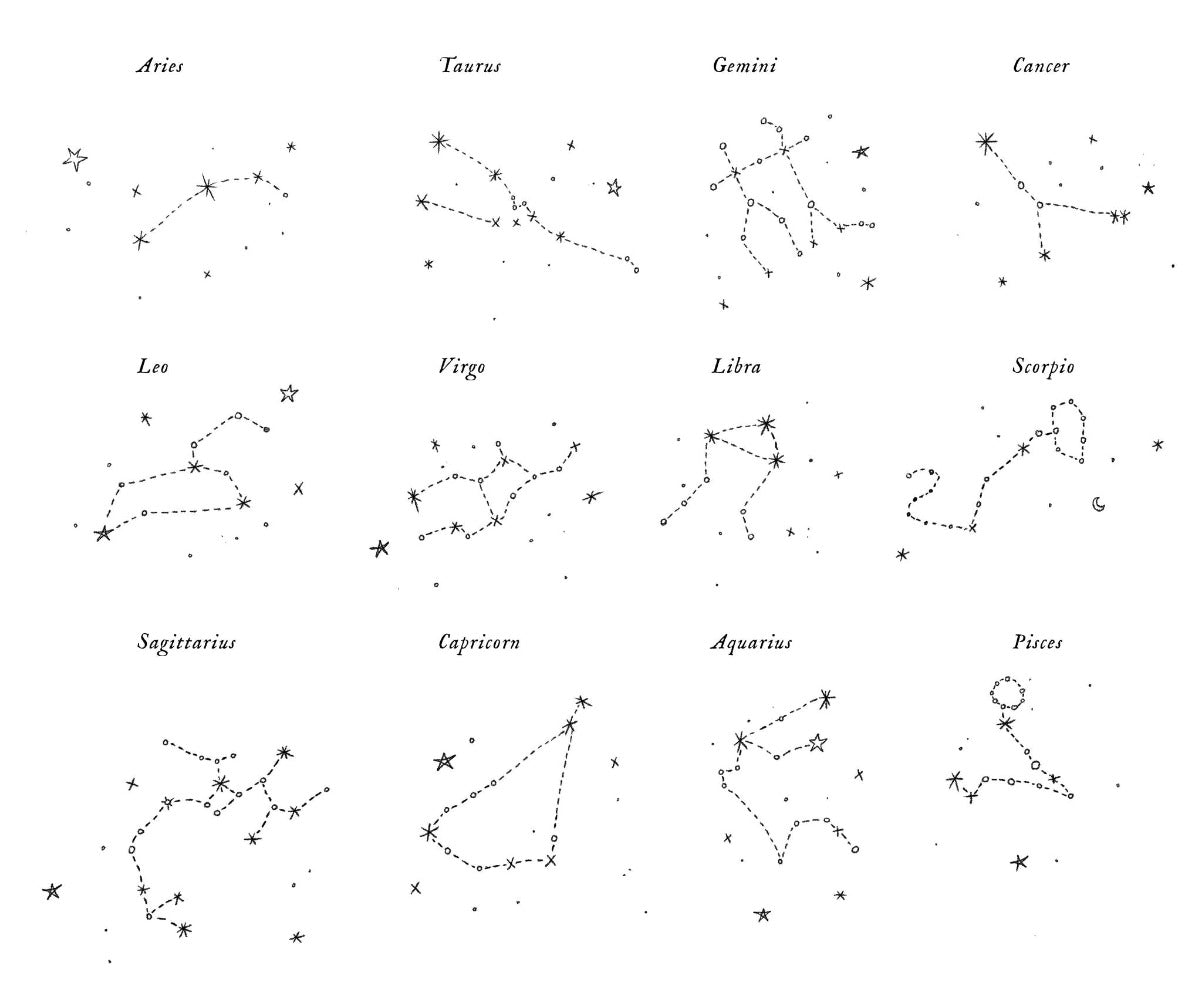 Aries

Taurus

Gemini

Cancer

Leo

Virgo

Libra

Scorpio

Sagittarius

Capricorn

Aquarius

Pisces